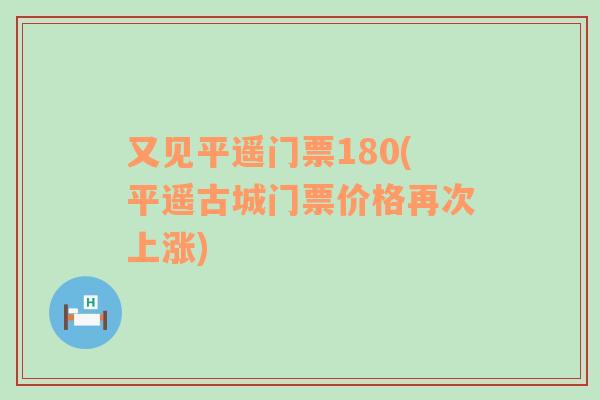 又见平遥门票180(平遥古城门票价格再次上涨)

H